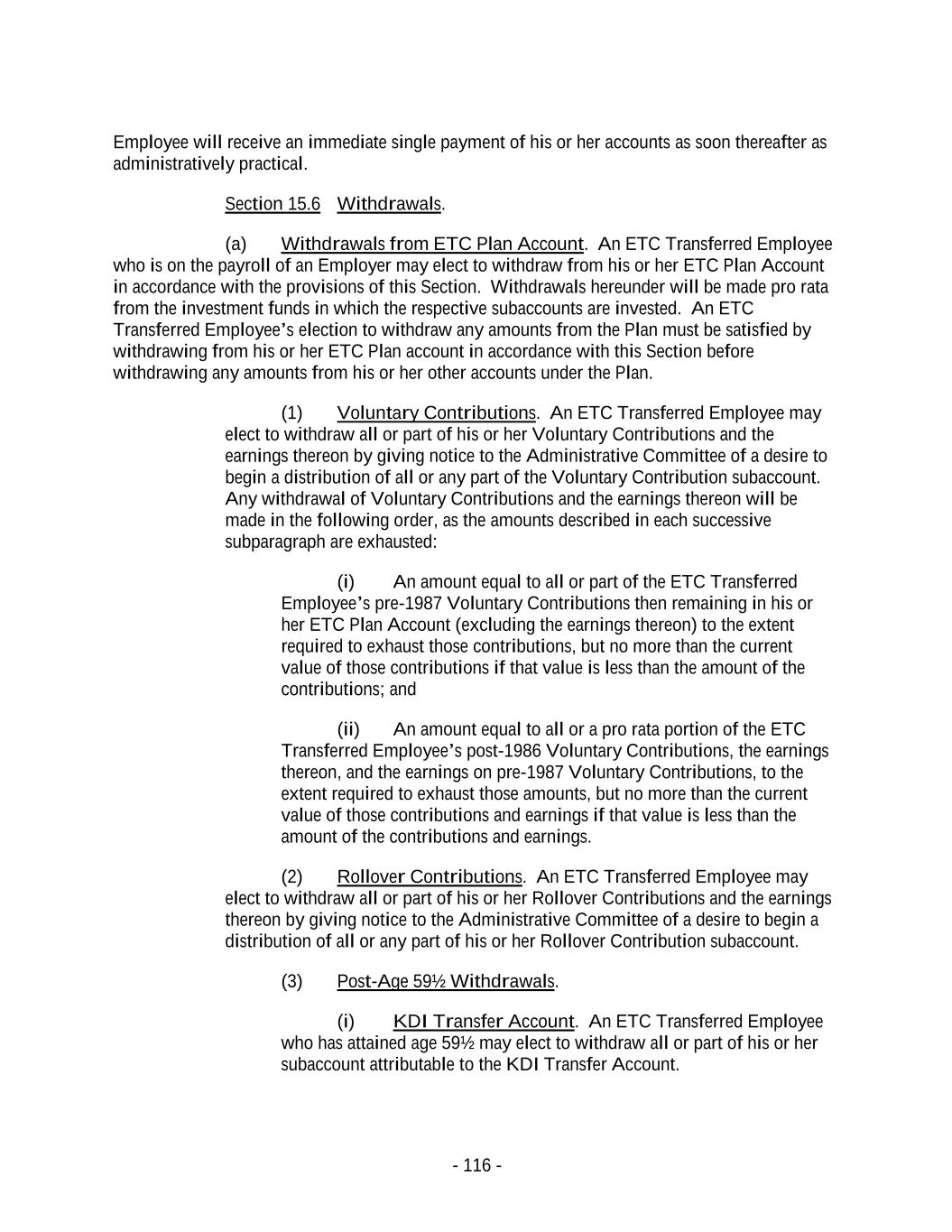 Employee will receive an immediate single payment of his or her accounts as soon thereafter as administratively practical.

Section 15.6 Withdrawals.

(a) Withdrawals from ETC Plan Account. An ETC Transferred Employee who is on the payroll of an Employer may elect to withdraw from his or her ETC Plan Account in accordance with the provisions of this Section. Withdrawals hereunder will be made pro rata from the investment funds in which the respective subaccounts are invested. An ETC Transferred Employee's election to withdraw any amounts from the Plan must be satisfied by withdrawing from his or her ETC Plan account in accordance with this Section before withdrawing any amounts from his or her other accounts under the Plan.

(1) Voluntary Contributions. An ETC Transferred Employee may elect to withdraw all or part of his or her Voluntary Contributions and the earnings thereon by giving notice to the Administrative Committee of a desire to begin a distribution of all or any part of the Voluntary Contribution subaccount. Any withdrawal of Voluntary Contributions and the earnings thereon will be made in the following order, as the amounts described in each successive subparagraph are exhausted:

(i) An amount equal to all or part of the ETC Transferred Employee's pre-1987 Voluntary Contributions then remaining in his or her ETC Plan Account (excluding the earnings thereon) to the extent required to exhaust those contributions, but no more than the current value of those contributions if that value is less than the amount of the contributions; and

(ii) An amount equal to all or a pro rata portion of the ETC Transferred Employee's post-1986 Voluntary Contributions, the earnings thereon, and the earnings on pre-1987 Voluntary Contributions, to the extent required to exhaust those amounts, but no more than the current value of those contributions and earnings if that value is less than the amount of the contributions and earnings.

(2) Rollover Contributions. An ETC Transferred Employee may elect to withdraw all or part of his or her Rollover Contributions and the earnings thereon by giving notice to the Administrative Committee of a desire to begin a distribution of all or any part of his or her Rollover Contribution subaccount.

(3) Post-Age 59½ Withdrawals.

(i) KDI Transfer Account. An ETC Transferred Employee who has attained age 59½ may elect to withdraw all or part of his or her subaccount attributable to the KDI Transfer Account.

- 116 -